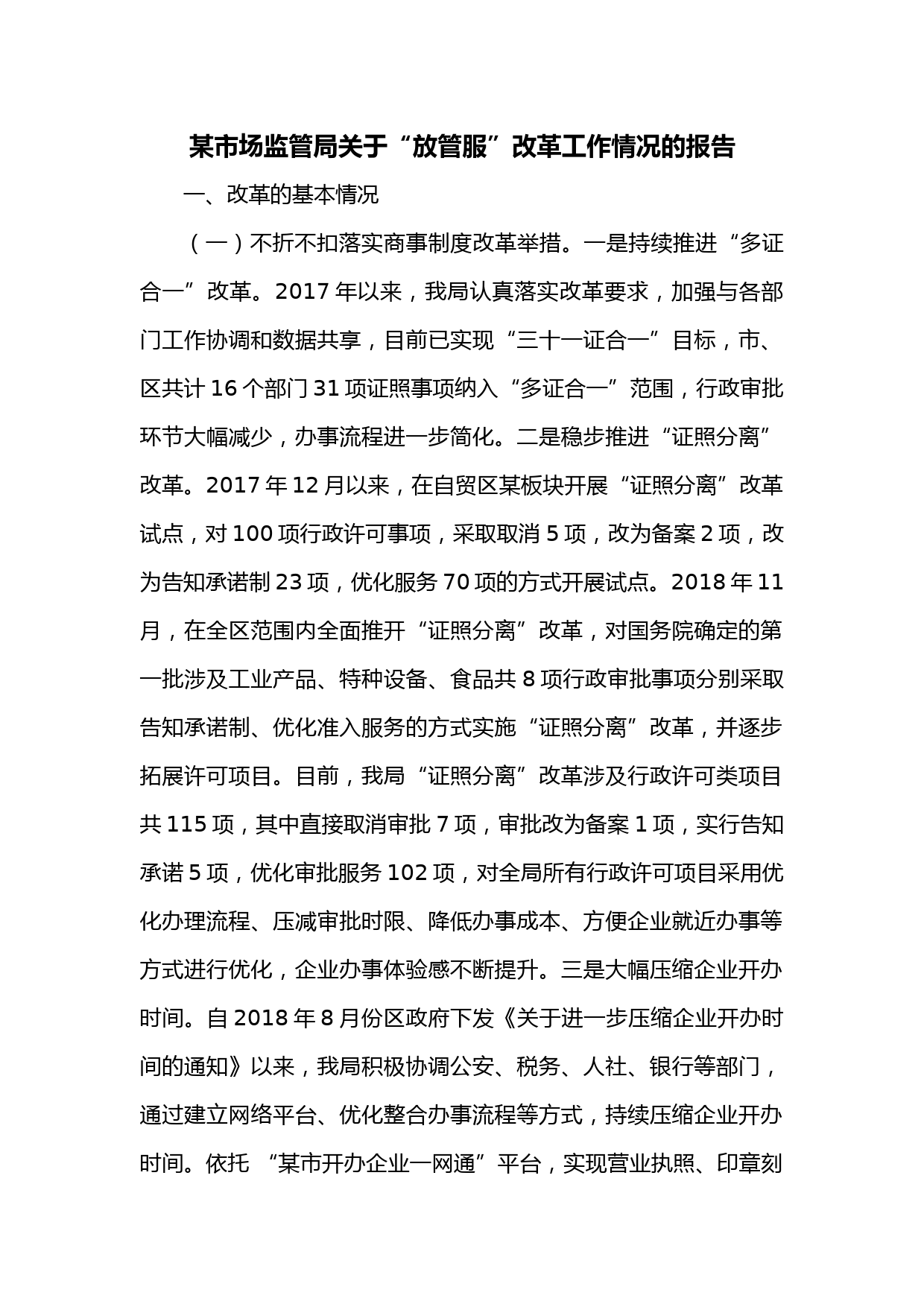 某市场监管局关于“放管服”改革工作情况的报告

一、改革的基本情况

（一）不折不扣落实商事制度改革举措。一是持续推进“多证合一”改革。2017年以来，我局认真落实改革要求，加强与各部门工作协调和数据共享，目前已实现“三十一证合一”目标，市、区共计16个部门31项证照事项纳入“多证合一”范围，行政审批环节大幅减少，办事流程进一步简化。二是稳步推进“证照分离”改革。2017年12月以来，在自贸区某板块开展“证照分离”改革试点，对100项行政许可事项，采取取消5项，改为备案2项，改为告知承诺制23项，优化服务70项的方式开展试点。2018年11月，在全区范围内全面推开“证照分离”改革，对国务院确定的第一批涉及工业产品、特种设备、食品共8项行政审批事项分别采取告知承诺制、优化准入服务的方式实施“证照分离”改革，并逐步拓展许可项目。目前，我局“证照分离”改革涉及行政许可类项目共115项，其中直接取消审批7项，审批改为备案1项，实行告知承诺5项，优化审批服务102项，对全局所有行政许可项目采用优化办理流程、压减审批时限、降低办事成本、方便企业就近办事等方式进行优化，企业办事体验感不断提升。三是大幅压缩企业开办时间。自2018年8月份区政府下发《关于进一步压缩企业开办时间的通知》以来，我局积极协调公安、税务、人社、银行等部门，通过建立网络平台、优化整合办事流程等方式，持续压缩企业开办时间。依托“某市开办企业一网通”平台，实现营业执照、印章刻